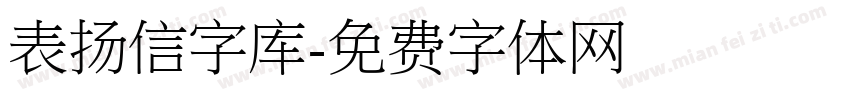 表扬信字库-免费字体网

www.mian fei zi ti.com